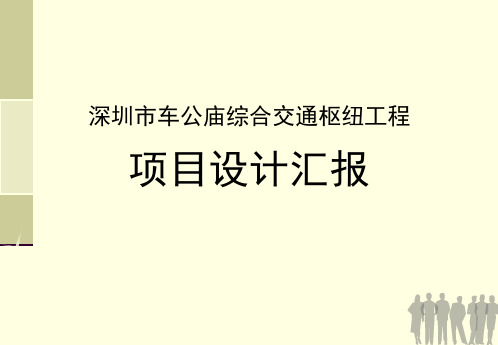 深圳市车公庙综合交通枢纽工程

项目设计汇报